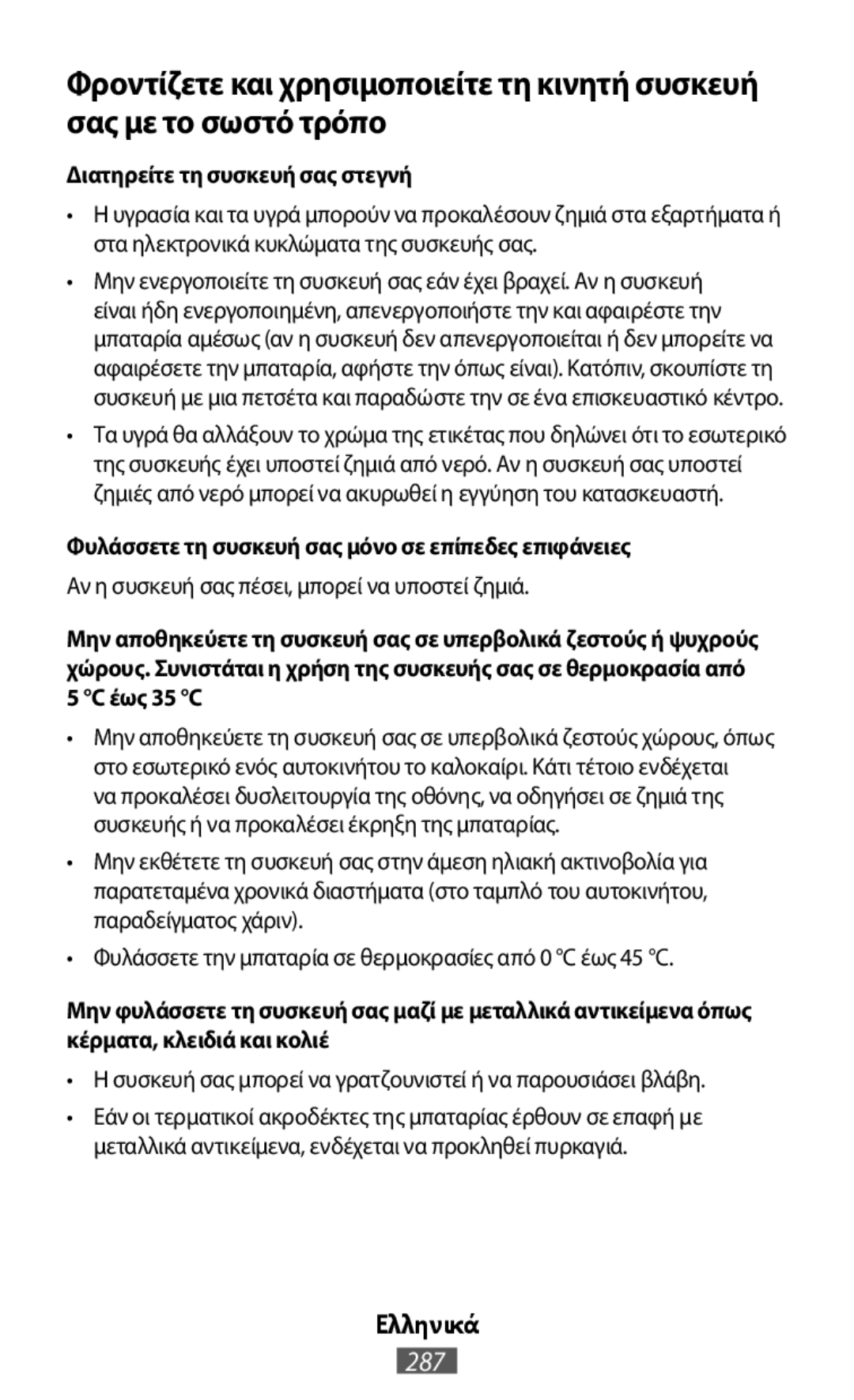 Φροντίζετε και χρησιμοποιείτε τη κινητή συσκευή σας με το σωστό τρόπο

Διατηρείτε τη συσκευή σας στεγνή

• Η υγρασία και τα υγρά μπορούν να προκαλέσουν ζημιά στα εξαρτήματα ή στα ηλεκτρονικά κυκλώματα της συσκευής σας.

• Μην ενεργοποιείτε τη συσκευή σας εάν έχει βραχεί. Αν η συσκευή είναι ήδη ενεργοποιημένη, απενεργοποιήστε την και αφαιρέστε την μπαταρία αμέσως (αν η συσκευή δεν απενεργοποιείται ή δεν μπορείτε να αφαιρέσετε την μπαταρία, αφήστε την όπως είναι). Κατόπιν, σκουπίστε τη συσκευή με μια πετσέτα και παραδώστε την σε ένα επισκευαστικό κέντρο.

• Τα υγρά θα αλλάξουν το χρώμα της ετικέτας που δηλώνει ότι το εσωτερικό της συσκευής έχει υποστεί ζημιά από νερό. Αν η συσκευή σας υποστεί ζημιές από νερό μπορεί να ακυρωθεί η εγγύηση του κατασκευαστή.

Φυλάσσετε τη συσκευή σας μόνο σε επίπεδες επιφάνειες

Αν η συσκευή σας πέσει, μπορεί να υποστεί ζημιά.

Μην αποθηκεύετε τη συσκευή σας σε υπερβολικά ζεστούς ή ψυχρούς χώρους. Συνιστάται η χρήση της συσκευής σας σε θερμοκρασία από 5 °C έως 35 °C

• Μην αποθηκεύετε τη συσκευή σας σε υπερβολικά ζεστούς χώρους, όπως στο εσωτερικό ενός αυτοκινήτου το καλοκαίρι. Κάτι τέτοιο ενδέχεται να προκαλέσει δυσλειτουργία της οθόνης, να οδηγήσει σε ζημιά της συσκευής ή να προκαλέσει έκρηξη της μπαταρίας.

• Μην εκθέτετε τη συσκευή σας στην άμεση ηλιακή ακτινοβολία για παρατεταμένα χρονικά διαστήματα (στο ταμπλό του αυτοκινήτου, παραδείγματος χάριν).

• Φυλάσσετε την μπαταρία σε θερμοκρασίες από 0 °C έως 45 °C.

Μην φυλάσσετε τη συσκευή σας μαζί με μεταλλικά αντικείμενα όπως κέρματα, κλειδιά και κολιέ

• Η συσκευή σας μπορεί να γρατζουνιστεί ή να παρουσιάσει βλάβη.

• Εάν οι τερματικοί ακροδέκτες της μπαταρίας έρθουν σε επαφή με μεταλλικά αντικείμενα, ενδέχεται να προκληθεί πυρκαγιά.

Ελληνικά

287